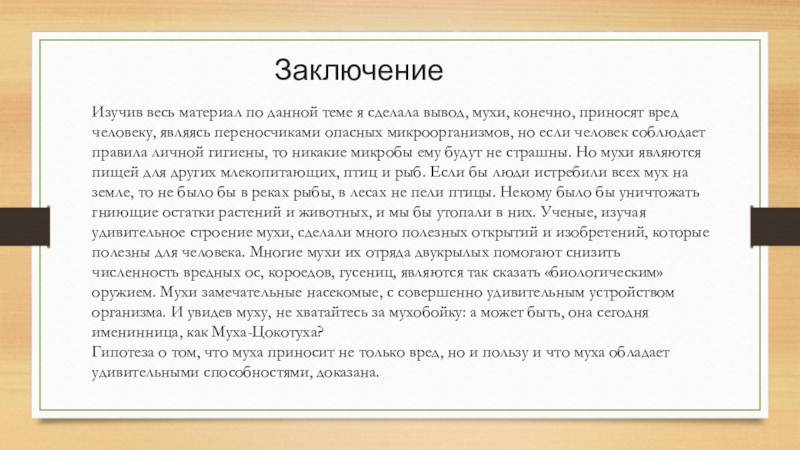 Заключение

Изучив весь материал по данной теме я сделала вывод, мухи, конечно, приносят вред человеку, являясь переносчиками опасных микроорганизмов, но если человек соблюдает правила личной гигиены, то никакие микробы ему будут не страшны. Но мухи являются пищей для других млекопитающих, птиц и рыб. Если бы люди истребили всех мух на земле, то не было бы в реках рыбы, в лесах не пели птицы. Некому было бы уничтожать гниющие остатки растений и животных, и мы бы утопали в них. Ученые, изучая удивительное строение мухи, сделали много полезных открытий и изобретений, которые полезны для человека. Многие мухи их отряда двукрылых помогают снизить численность вредных ос, короедов, гусениц, являются так сказать «биологическим» оружием. Мухи замечательные насекомые, с совершенно удивительным устройством организма. И увидев муху, не хватайтесь за мухобойку: а может быть, она сегодня именинница, как Муха-Цокотуха?
Гипотеза о том, что муха приносит не только вред, но и пользу и что муха обладает удивительными способностями, доказана.